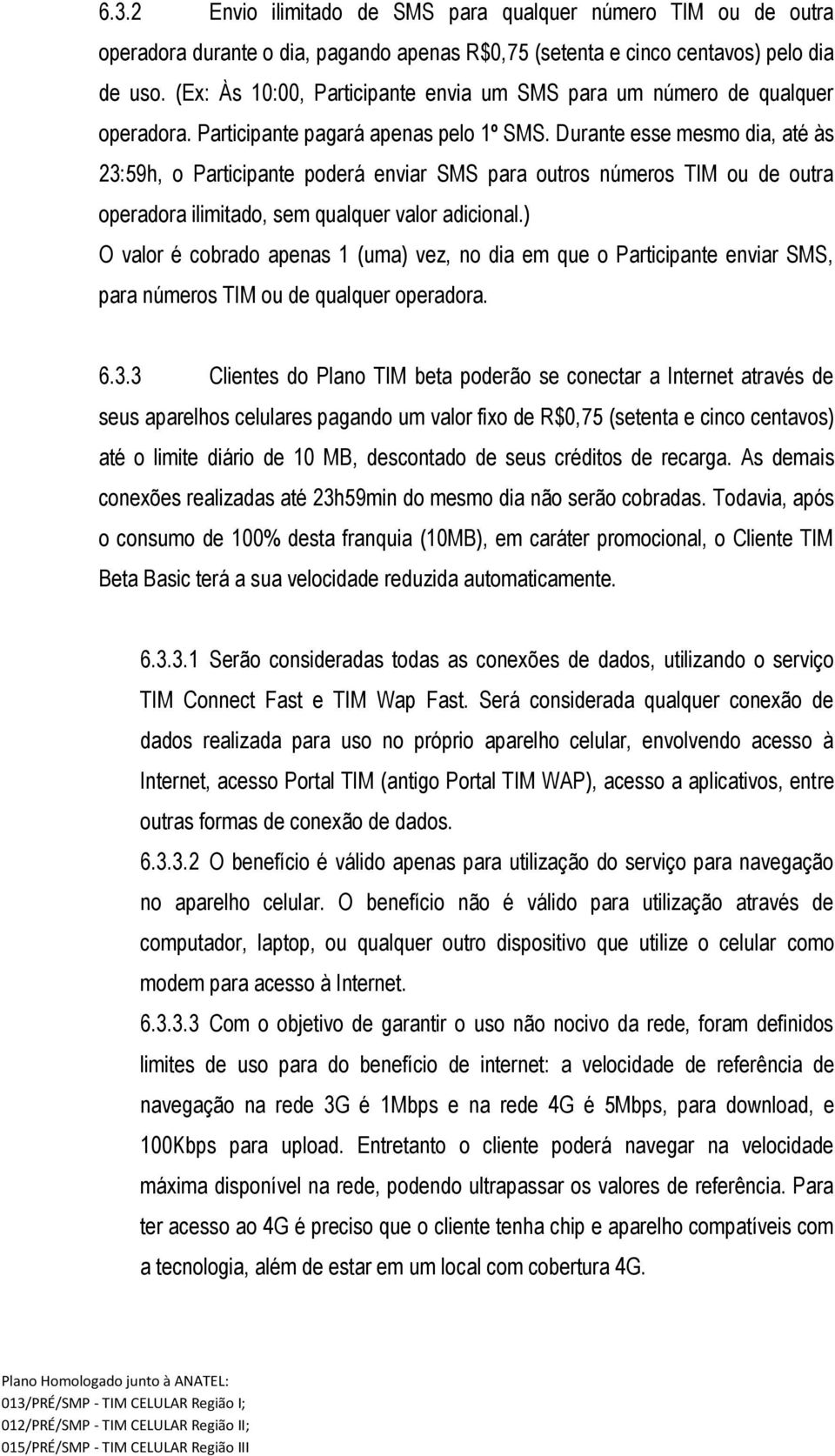 6.3.2 Envio ilimitado de SMS para qualquer número TIM ou de outra operadora durante o dia, pagando apenas R$0,75 (setenta e cinco centavos) pelo dia de uso. (Ex: Às 10:00, Participante envia um SMS para um número de qualquer operadora. Participante pagará apenas pelo 1º SMS. Durante esse mesmo dia, até às 23:59h, o Participante poderá enviar SMS para outros números TIM ou de outra operadora ilimitado, sem qualquer valor adicional.)
O valor é cobrado apenas 1 (uma) vez, no dia em que o Participante enviar SMS, para números TIM ou de qualquer operadora.

6.3.3 Clientes do Plano TIM beta poderão se conectar a Internet através de seus aparelhos celulares pagando um valor fixo de R$0,75 (setenta e cinco centavos) até o limite diário de 10 MB, descontado de seus créditos de recarga. As demais conexões realizadas até 23h59min do mesmo dia não serão cobradas. Todavia, após o consumo de 100% desta franquia (10MB), em caráter promocional, o Cliente TIM Beta Basic terá a sua velocidade reduzida automaticamente.

6.3.3.1 Serão consideradas todas as conexões de dados, utilizando o serviço TIM Connect Fast e TIM Wap Fast. Será considerada qualquer conexão de dados realizada para uso no próprio aparelho celular, envolvendo acesso à Internet, acesso Portal TIM (antigo Portal TIM WAP), acesso a aplicativos, entre outras formas de conexão de dados.
6.3.3.2 O benefício é válido apenas para utilização do serviço para navegação no aparelho celular. O benefício não é válido para utilização através de computador, laptop, ou qualquer outro dispositivo que utilize o celular como modem para acesso à Internet.
6.3.3.3 Com o objetivo de garantir o uso não nocivo da rede, foram definidos limites de uso para do benefício de internet: a velocidade de referência de navegação na rede 3G é 1Mbps e na rede 4G é 5Mbps, para download, e 100Kbps para upload. Entretanto o cliente poderá navegar na velocidade máxima disponível na rede, podendo ultrapassar os valores de referência. Para ter acesso ao 4G é preciso que o cliente tenha chip e aparelho compatíveis com a tecnologia, além de estar em um local com cobertura 4G.

Plano Homologado junto à ANATEL:
013/PRÉ/SMP - TIM CELULAR Região I;
012/PRÉ/SMP - TIM CELULAR Região II;
015/PRÉ/SMP - TIM CELULAR Região III